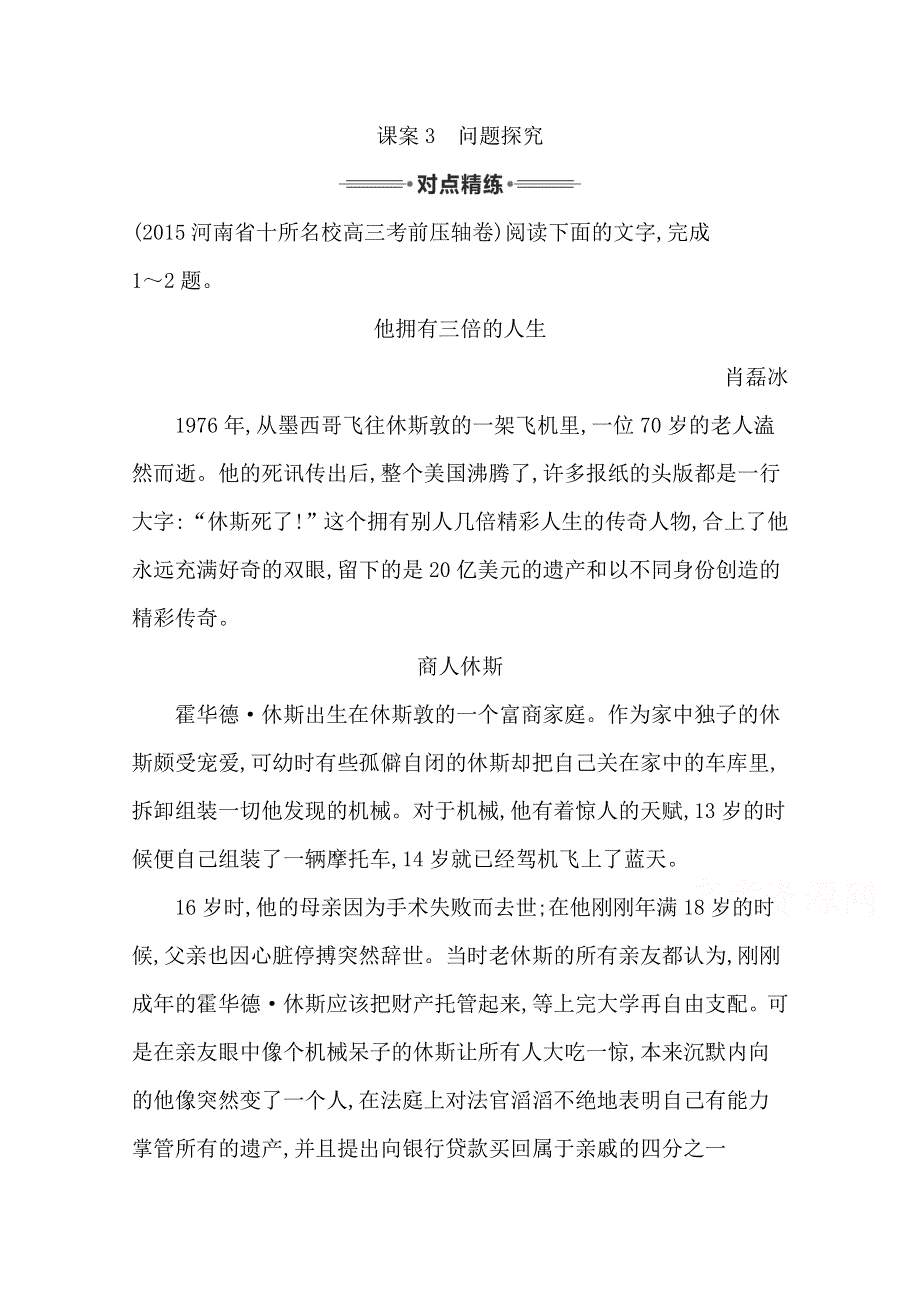 课案 3　问题探究

对点精练

(2015 河南省十所名校高三考前压轴卷)阅读下面的文字,完成 1～2 题。

他拥有三倍的人生

肖磊冰

1976 年,从墨西哥飞往休斯敦的一架飞机里,一位 70 岁的老人溘然而逝。他的死讯传出后,整个美国沸腾了,许多报纸的头版都是一行大字:“休斯死了!”这个拥有别人几倍精彩人生的传奇人物,合上了他永远充满好奇的双眼,留下的是 20 亿美元的遗产和以不同身份创造的精彩传奇。

商人休斯

霍华德·休斯出生在休斯敦的一个富商家庭。作为家中独子的休斯颇受宠爱,可幼时有些孤僻自闭的休斯却把自己关在家中的车库里,拆卸组装一切他发现的机械。对于机械,他有着惊人的天赋,13 岁的时候便自己组装了一辆摩托车,14 岁就已经驾机飞上了蓝天。

16 岁时,他的母亲因为手术失败而去世;在他刚刚年满 18 岁的时候,父亲也因心脏停搏突然辞世。当时老休斯的所有亲友都认为,刚刚成年的霍华德·休斯应该把财产托管起来,等上完大学再自由支配。可是在亲友眼中像个机械呆子的休斯让所有人大吃一惊,本来沉默内向的他像突然变了一个人,在法庭上对法官滔滔不绝地表明自己有能力掌管所有的遗产,并且提出向银行贷款买回属于亲戚的四分之一